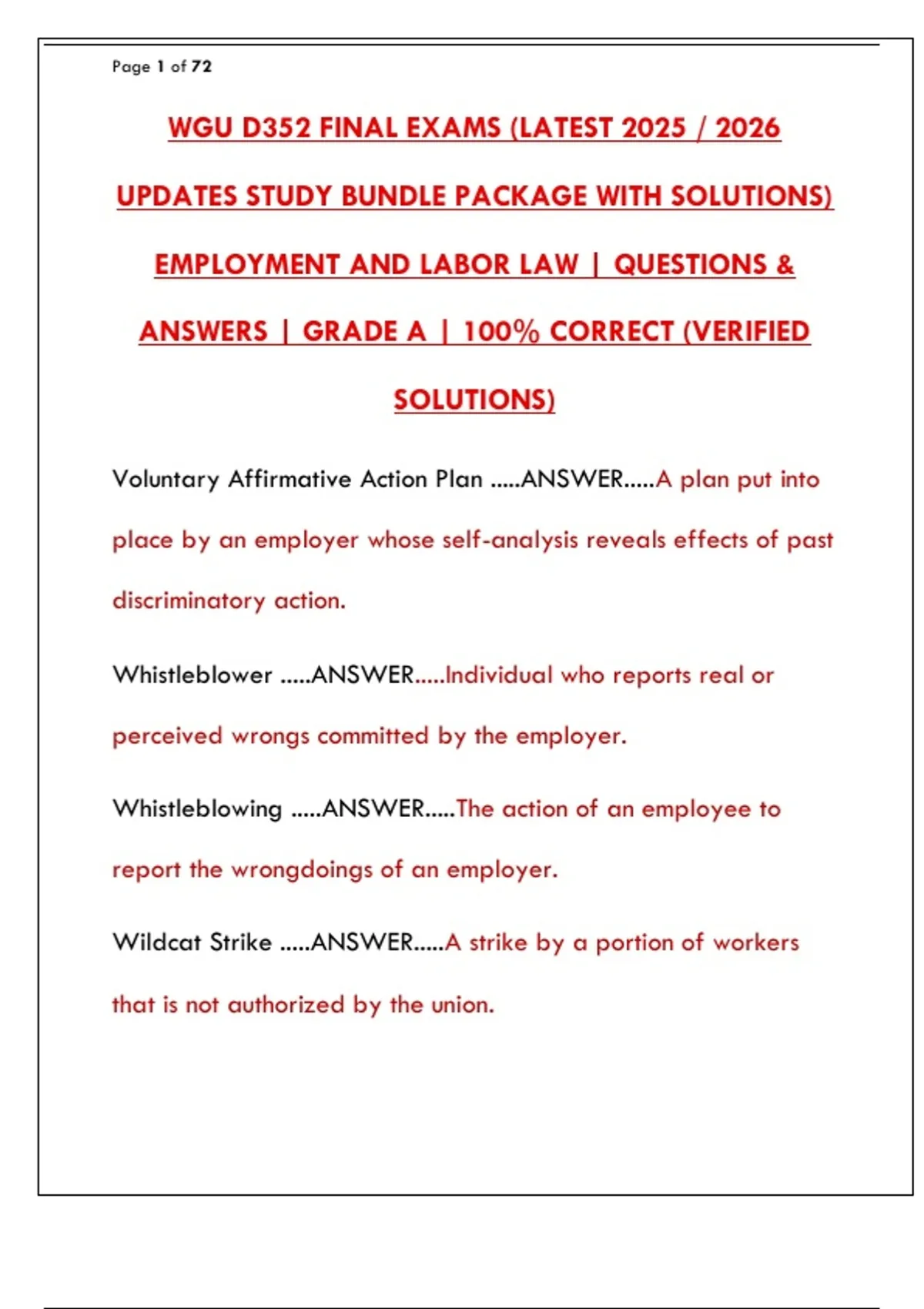 Page 1 of 72

WGU D352 FINAL EXAMS (LATEST 2025 / 2026 UPDATES STUDY BUNDLE PACKAGE WITH SOLUTIONS) EMPLOYMENT AND LABOR LAW | QUESTIONS & ANSWERS | GRADE A | 100% CORRECT (VERIFIED SOLUTIONS)

Voluntary Affirmative Action Plan .....ANSWER.....A plan put into place by an employer whose self-analysis reveals effects of past discriminatory action.

Whistleblower .....ANSWER.....Individual who reports real or perceived wrongs committed by the employer.

Whistleblowing .....ANSWER.....The action of an employee to report the wrongdoings of an employer.

Wildcat Strike .....ANSWER.....A strike by a portion of workers that is not authorized by the union.